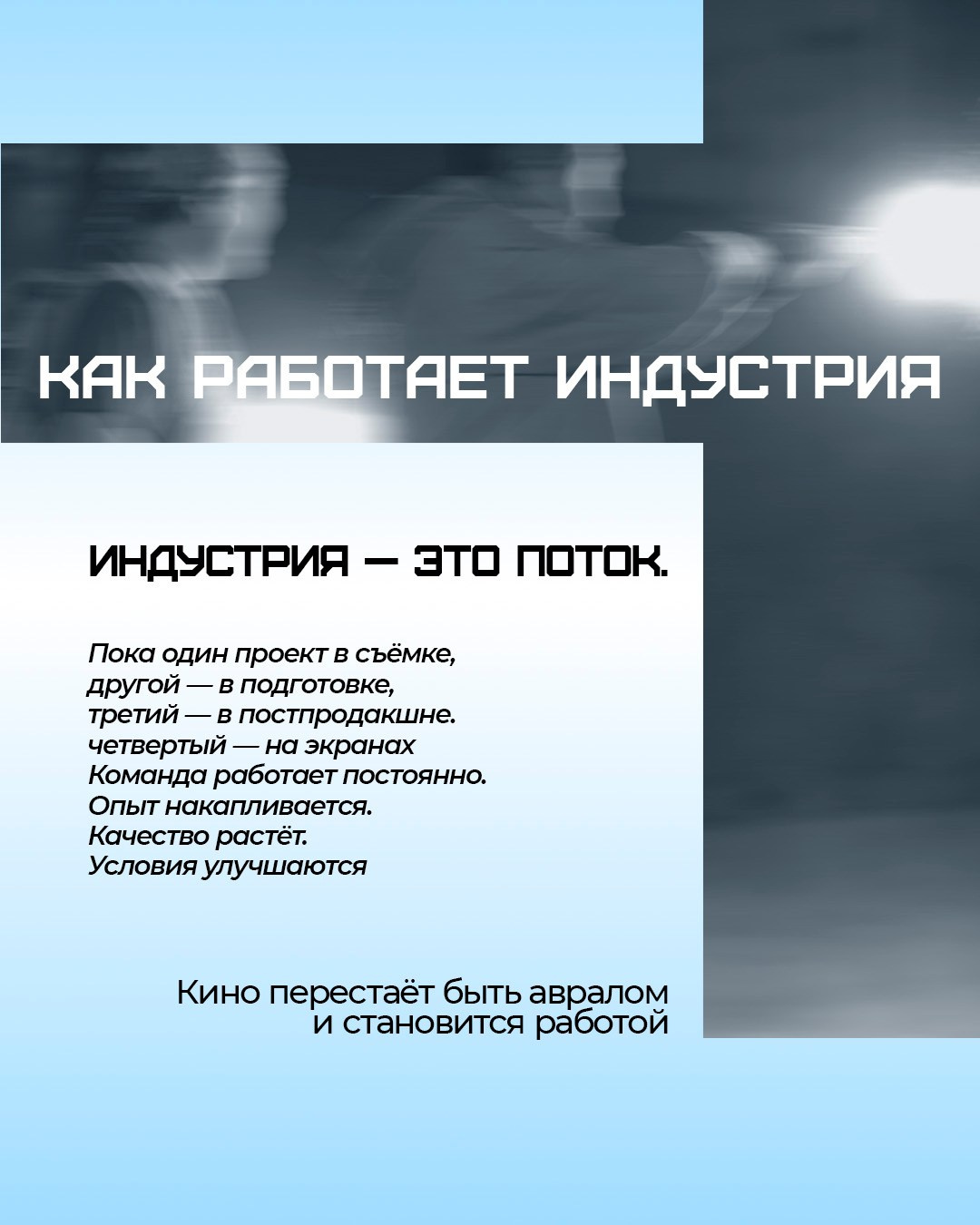 КАК РАБОТАЕТ ИНДУСТРИЯ

ИНДУСТРИЯ — ЭТО ПОТОК.

Пока один проект в съёмке,
другой — в подготовке,
третий — в постпродакшне.
четвертый — на экранах
Команда работает постоянно.
Опыт накапливается.
Качество растёт.
Условия улучшаются

Кино перестаёт быть авралом
и становится работой